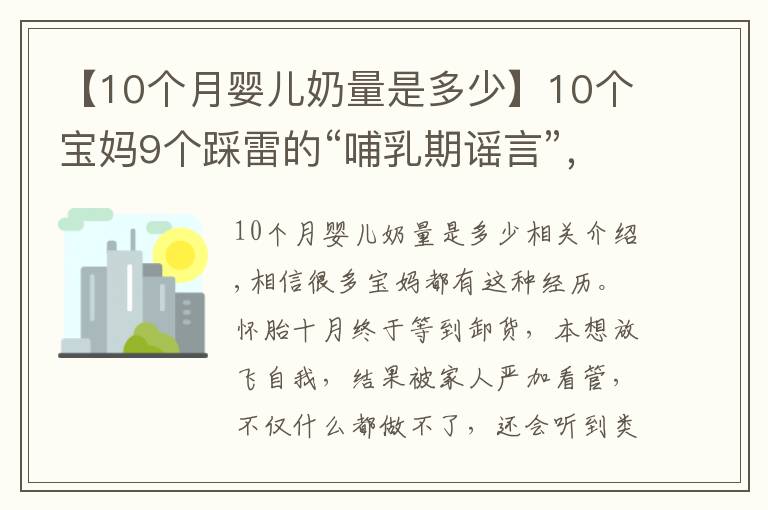 【10个月婴儿奶量是多少】10个宝妈9个踩雷的“哺乳期谣言”，

10个月婴儿奶量是多少相关介绍，相信很多宝妈都有这种经历。怀胎十月终于等到卸货，本想放飞自我，结果被家人严加看管，不仅什么都做不了，还会听到类